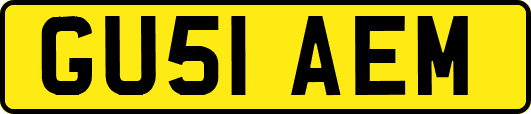 GU51 AEM